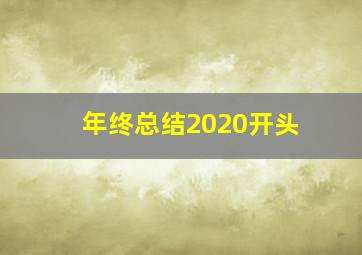 年终总结2020开头